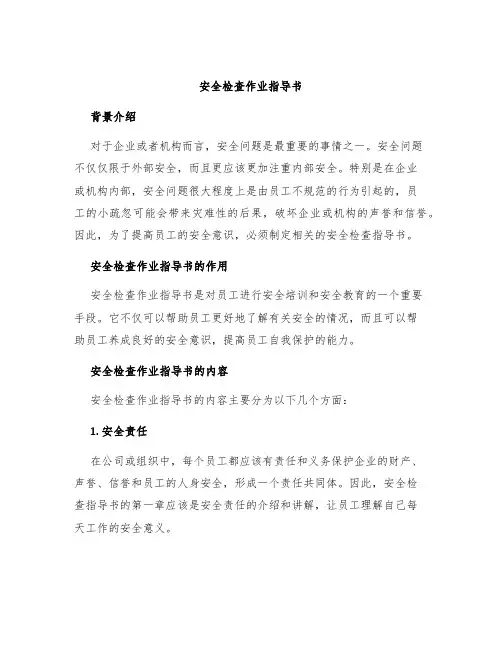 安全检查作业指导书

背景介绍

对于企业或者机构而言，安全问题是最重要的事情之一。安全问题不仅仅限于外部安全，而且更应该更加注重内部安全。特别是在企业或机构内部，安全问题很大程度上是由员工不规范的行为引起的，员工的小疏忽可能会带来灾难性的后果，破坏企业或机构的声誉和信誉。因此，为了提高员工的安全意识，必须制定相关的安全检查指导书。

安全检查作业指导书的作用

安全检查作业指导书是对员工进行安全培训和安全教育的一个重要手段。它不仅可以帮助员工更好地了解有关安全的情况，而且可以帮助员工养成良好的安全意识，提高员工自我保护的能力。

安全检查作业指导书的内容

安全检查作业指导书的内容主要分为以下几个方面：

1. 安全责任

在公司或组织中，每个员工都应该有责任和义务保护企业的财产、声誉、信誉和员工的人身安全，形成一个责任共同体。因此，安全检查指导书的第一章应该是安全责任的介绍和讲解，让员工理解自己每天工作的安全意义。